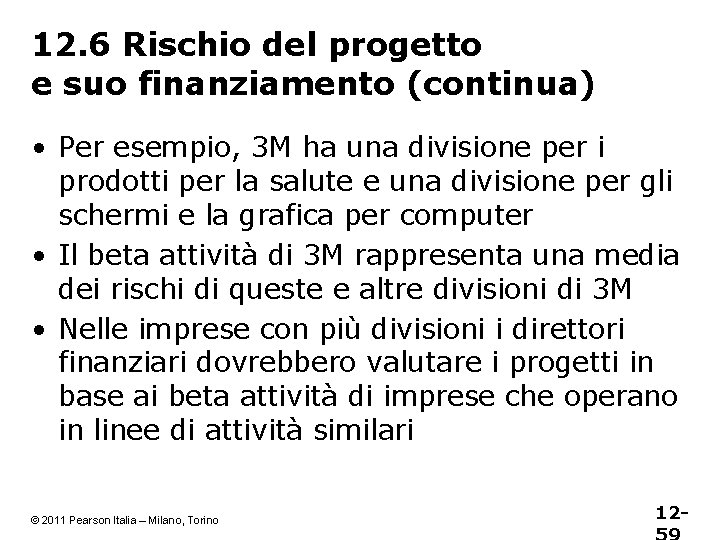 12.6 Rischio del progetto e suo finanziamento (continua)

• Per esempio, 3M ha una divisione per i prodotti per la salute e una divisione per gli schermi e la grafica per computer
• Il beta attività di 3M rappresenta una media dei rischi di queste e altre divisioni di 3M
• Nelle imprese con più divisioni i direttori finanziari dovrebbero valutare i progetti in base ai beta attività di imprese che operano in linee di attività similari

© 2011 Pearson Italia – Milano, Torino

12-59